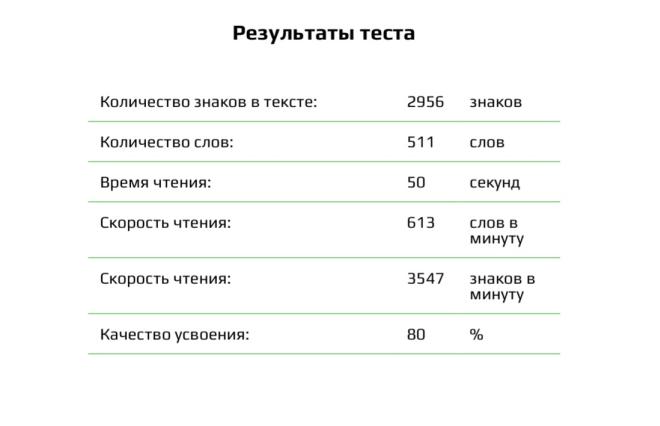 Результаты теста

| | | |
|---|---|---|
| Количество знаков в тексте: | 2956 | знаков |
| Количество слов: | 511 | слов |
| Время чтения: | 50 | секунд |
| Скорость чтения: | 613 | слов в минуту |
| Скорость чтения: | 3547 | знаков в минуту |
| Качество усвоения: | 80 | % |